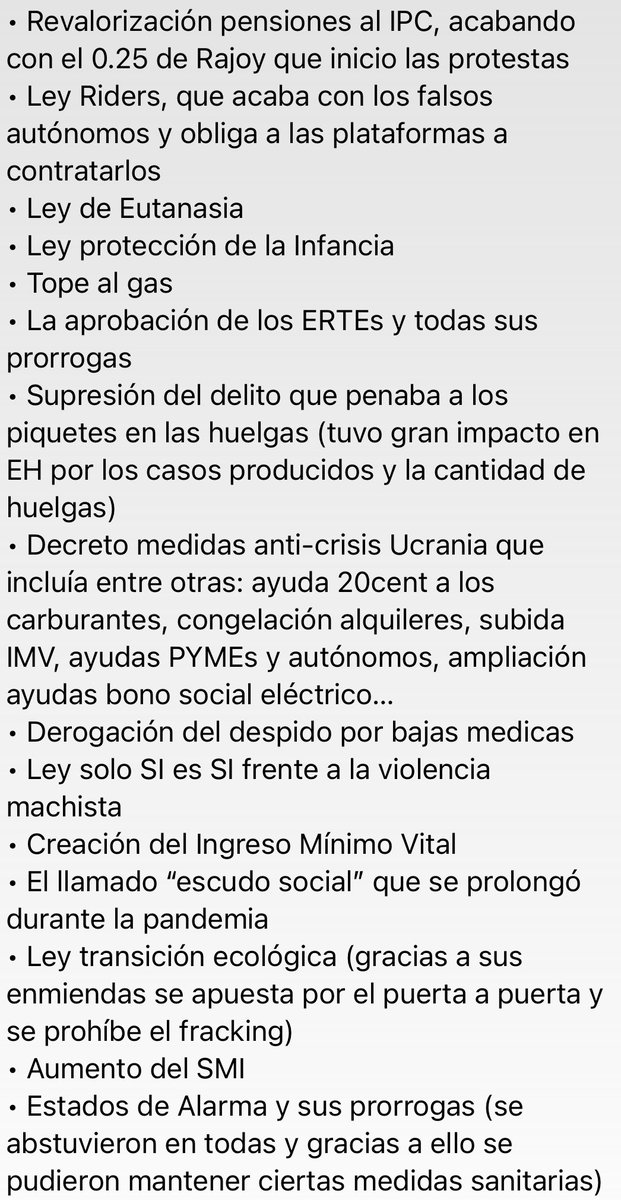 • Revalorización pensiones al IPC, acabando con el 0.25 de Rajoy que inicio las protestas
• Ley Riders, que acaba con los falsos autónomos y obliga a las plataformas a contratarlos
• Ley de Eutanasia
• Ley protección de la Infancia
• Tope al gas
• La aprobación de los ERTEs y todas sus prorrogas
• Supresión del delito que penaba a los piquetes en las huelgas (tuvo gran impacto en EH por los casos producidos y la cantidad de huelgas)
• Decreto medidas anti-crisis Ucrania que incluía entre otras: ayuda 20cent a los carburantes, congelación alquileres, subida IMV, ayudas PYMEs y autónomos, ampliación ayudas bono social eléctrico…
• Derogación del despido por bajas medicas
• Ley solo SI es SI frente a la violencia machista
• Creación del Ingreso Mínimo Vital
• El llamado “escudo social” que se prolongó durante la pandemia
• Ley transición ecológica (gracias a sus enmiendas se apuesta por el puerta a puerta y se prohíbe el fracking)
• Aumento del SMI
• Estados de Alarma y sus prorrogas (se abstuvieron en todas y gracias a ello se pudieron mantener ciertas medidas sanitarias)